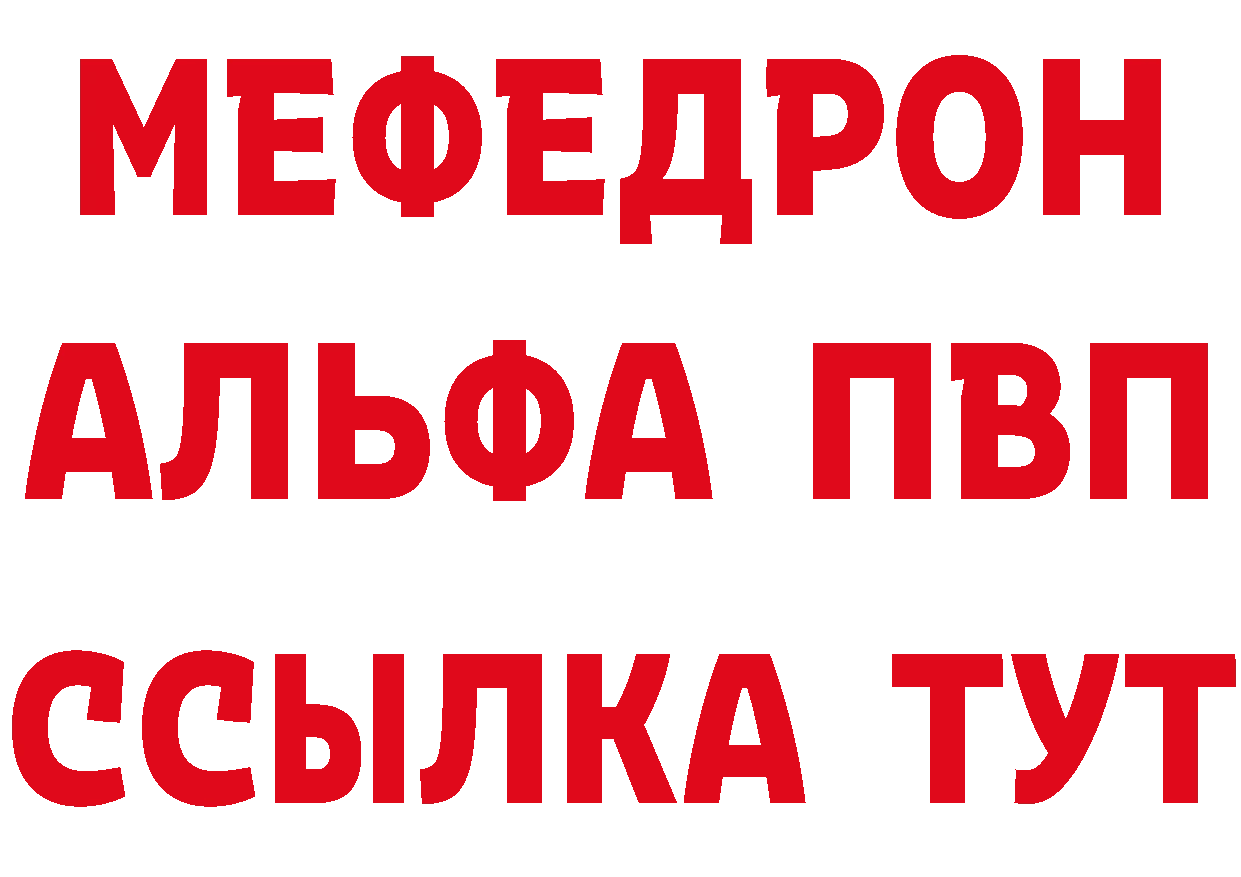 МЕФЕДРОН
АЛЬФА ПВП
ССЫЛКА ТУТ